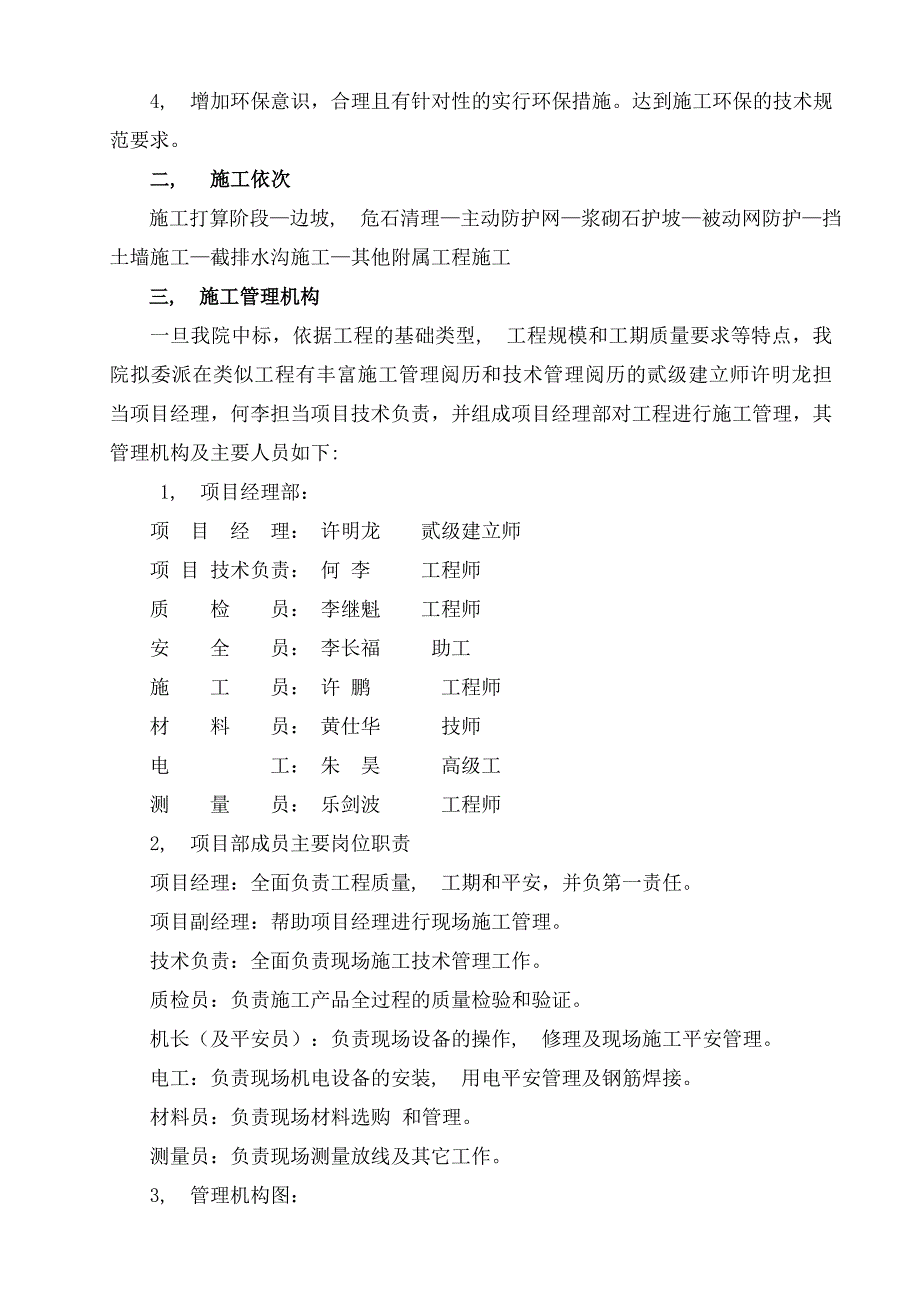 4, 增加环保意识，合理且有针对性的实行环保措施。达到施工环保的技术规范要求。

二, 施工依次

施工打算阶段—边坡, 危石清理—主动防护网—浆砌石护坡—被动网防护—挡土墙施工—截排水沟施工—其他附属工程施工

三, 施工管理机构

一旦我院中标，依据工程的基础类型, 工程规模和工期质量要求等特点，我院拟委派在类似工程有丰富施工管理阅历和技术管理阅历的贰级建立师许明龙担当项目经理，何李担当项目技术负责，并组成项目经理部对工程进行施工管理，其管理机构及主要人员如下:

1, 项目经理部:

项 目 经 理: 许明龙 贰级建立师

项 目 技术负责: 何 李 工程师

质 检 员: 李继魁 工程师

安 全 员: 李长福 助工

施 工 员: 许 鹏 工程师

材 料 员: 黄仕华 技师

电 工: 朱 昊 高级工

测 量 员: 乐剑波 工程师

2, 项目部成员主要岗位职责

项目经理: 全面负责工程质量, 工期和平安，并负第一责任。

项目副经理: 帮助项目经理进行现场施工管理。

技术负责: 全面负责现场施工技术管理工作。

质检员: 负责施工产品全过程的质量检验和验证。

机长（及平安员）: 负责现场设备的操作, 修理及现场施工平安管理。

电工: 负责现场机电设备的安装, 用电平安管理及钢筋焊接。

材料员: 负责现场材料选购 和管理。

测量员: 负责现场测量放线及其它工作。

3, 管理机构图: